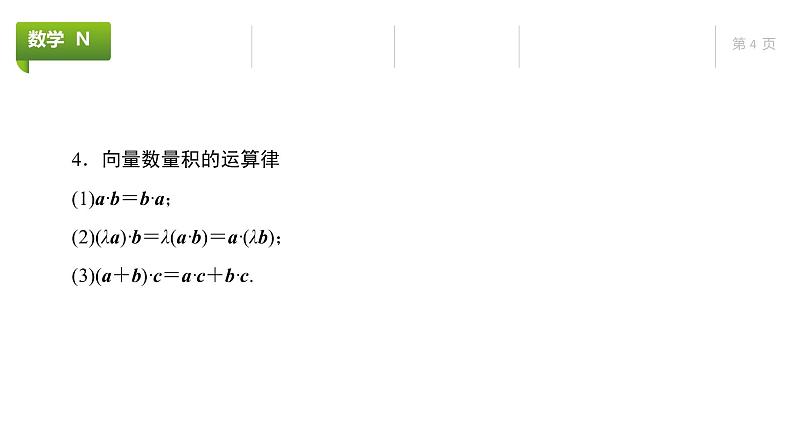 数学 N

第 4 页

4．向量数量积的运算律

(1)$\boldsymbol{a}\cdot\boldsymbol{b}=\boldsymbol{b}\cdot\boldsymbol{a}$；

(2)$(\lambda\boldsymbol{a})\cdot\boldsymbol{b}=\lambda(\boldsymbol{a}\cdot\boldsymbol{b})=\boldsymbol{a}\cdot(\lambda\boldsymbol{b})$；

(3)$(\boldsymbol{a}+\boldsymbol{b})\cdot\boldsymbol{c}=\boldsymbol{a}\cdot\boldsymbol{c}+\boldsymbol{b}\cdot\boldsymbol{c}$.